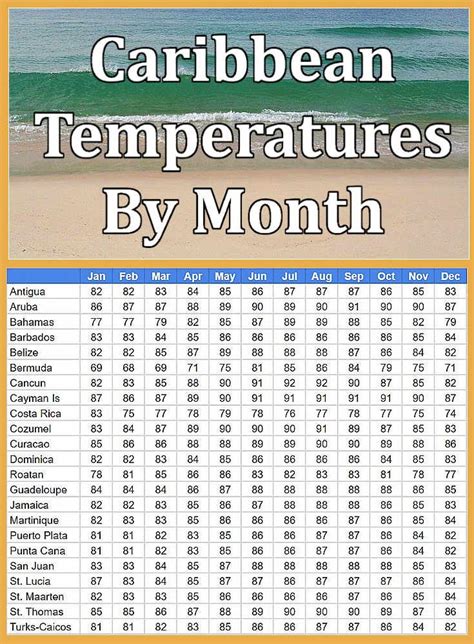 Caribbean Temperatures By Month

| | Jan | Feb | Mar | Apr | May | Jun | Jul | Aug | Sep | Oct | Nov | Dec |
|---|---|---|---|---|---|---|---|---|---|---|---|---|
| Antigua | 82 | 82 | 83 | 84 | 85 | 86 | 87 | 87 | 87 | 86 | 85 | 83 |
| Aruba | 86 | 87 | 87 | 88 | 89 | 90 | 89 | 90 | 91 | 90 | 90 | 87 |
| Bahamas | 77 | 77 | 79 | 82 | 85 | 87 | 89 | 89 | 88 | 85 | 82 | 79 |
| Barbados | 83 | 83 | 84 | 85 | 86 | 86 | 86 | 86 | 86 | 86 | 85 | 84 |
| Belize | 82 | 82 | 85 | 87 | 89 | 88 | 88 | 88 | 87 | 86 | 84 | 82 |
| Bermuda | 69 | 68 | 69 | 71 | 75 | 81 | 85 | 86 | 84 | 79 | 75 | 71 |
| Cancun | 82 | 83 | 85 | 88 | 90 | 91 | 92 | 92 | 90 | 87 | 85 | 82 |
| Cayman Is | 87 | 86 | 87 | 89 | 90 | 91 | 91 | 91 | 91 | 91 | 90 | 87 |
| Costa Rica | 83 | 75 | 77 | 78 | 79 | 78 | 76 | 77 | 78 | 77 | 75 | 74 |
| Cozumel | 83 | 84 | 87 | 89 | 90 | 90 | 90 | 91 | 89 | 87 | 85 | 83 |
| Curacao | 85 | 86 | 86 | 88 | 88 | 89 | 89 | 90 | 90 | 89 | 88 | 86 |
| Dominica | 82 | 82 | 83 | 84 | 85 | 86 | 86 | 86 | 86 | 84 | 85 | 83 |
| Roatan | 78 | 81 | 85 | 86 | 86 | 83 | 82 | 83 | 83 | 81 | 78 | 77 |
| Guadeloupe | 84 | 84 | 84 | 86 | 87 | 88 | 88 | 88 | 88 | 88 | 86 | 85 |
| Jamaica | 82 | 82 | 83 | 85 | 86 | 87 | 88 | 88 | 88 | 86 | 85 | 83 |
| Martinique | 82 | 83 | 83 | 85 | 86 | 86 | 86 | 86 | 87 | 86 | 85 | 84 |
| Puerto Plata | 81 | 81 | 82 | 83 | 85 | 86 | 86 | 87 | 87 | 86 | 84 | 82 |
| Punta Cana | 81 | 81 | 82 | 83 | 85 | 86 | 86 | 87 | 87 | 86 | 84 | 82 |
| San Juan | 83 | 83 | 84 | 85 | 87 | 88 | 88 | 88 | 88 | 88 | 85 | 83 |
| St. Lucia | 87 | 83 | 84 | 85 | 87 | 87 | 86 | 87 | 87 | 87 | 86 | 84 |
| St. Maarten | 82 | 83 | 83 | 85 | 86 | 86 | 86 | 86 | 87 | 86 | 85 | 84 |
| St. Thomas | 85 | 85 | 86 | 87 | 88 | 89 | 90 | 90 | 90 | 89 | 87 | 86 |
| Turks-Caicos | 81 | 81 | 82 | 83 | 85 | 86 | 86 | 87 | 87 | 86 | 84 | 82 |